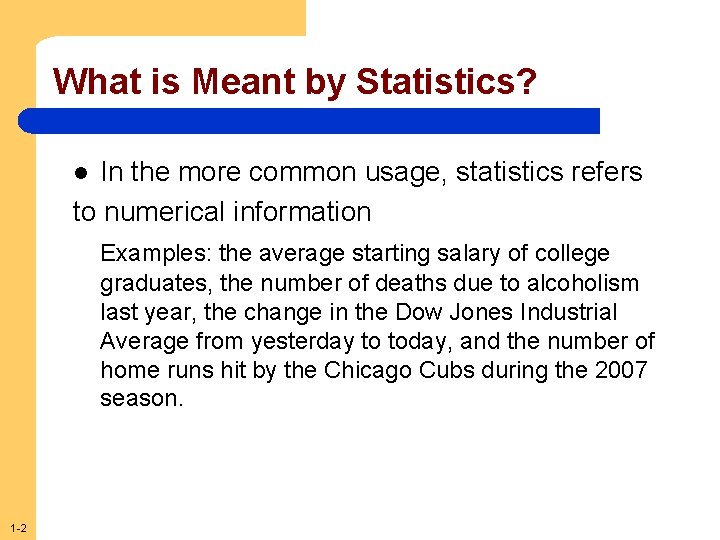 What is Meant by Statistics?

• In the more common usage, statistics refers to numerical information

Examples: the average starting salary of college graduates, the number of deaths due to alcoholism last year, the change in the Dow Jones Industrial Average from yesterday to today, and the number of home runs hit by the Chicago Cubs during the 2007 season.

1-2